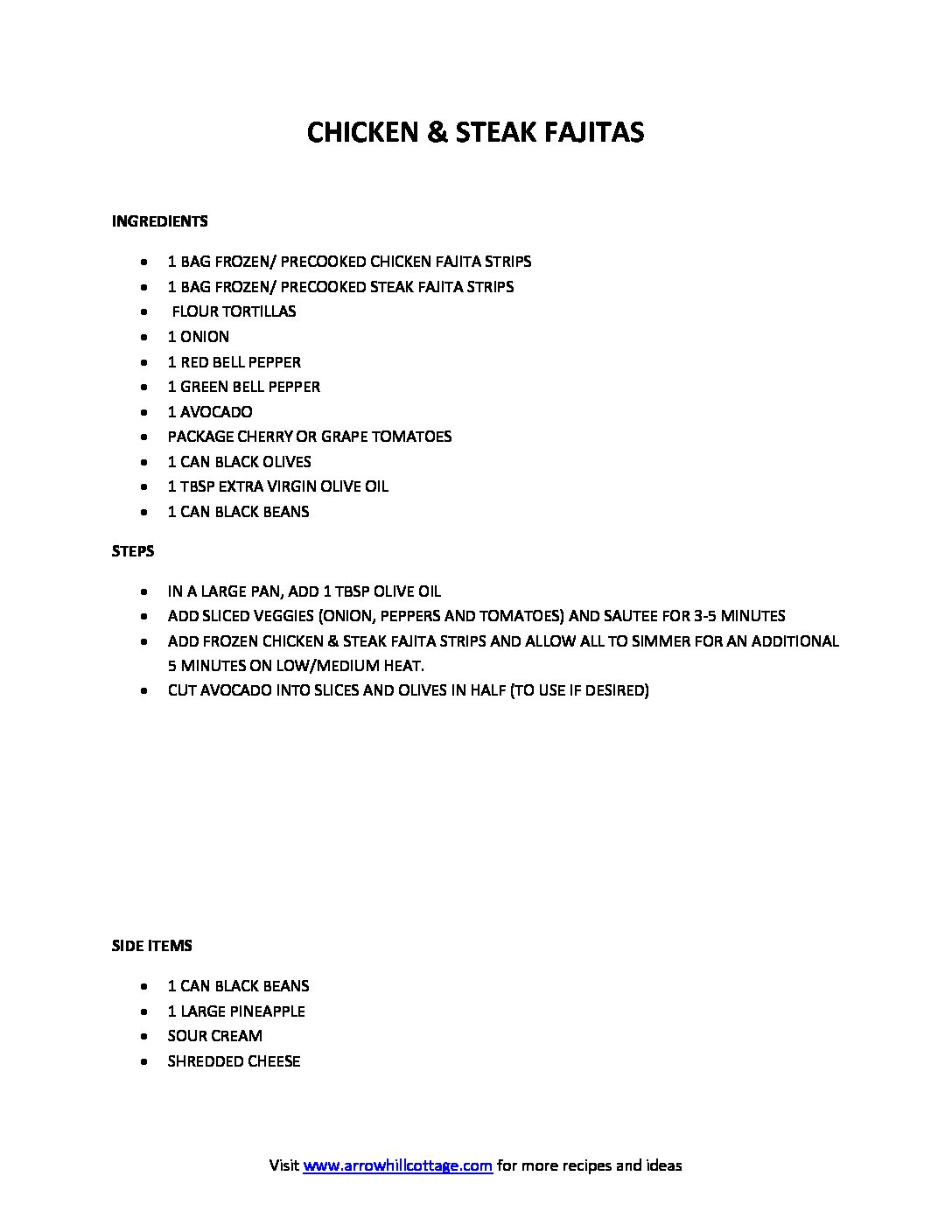 CHICKEN & STEAK FAJITAS

INGREDIENTS

• 1 BAG FROZEN/ PRECOOKED CHICKEN FAJITA STRIPS
• 1 BAG FROZEN/ PRECOOKED STEAK FAJITA STRIPS
• FLOUR TORTILLAS
• 1 ONION
• 1 RED BELL PEPPER
• 1 GREEN BELL PEPPER
• 1 AVOCADO
• PACKAGE CHERRY OR GRAPE TOMATOES
• 1 CAN BLACK OLIVES
• 1 TBSP EXTRA VIRGIN OLIVE OIL
• 1 CAN BLACK BEANS

STEPS

• IN A LARGE PAN, ADD 1 TBSP OLIVE OIL
• ADD SLICED VEGGIES (ONION, PEPPERS AND TOMATOES) AND SAUTEE FOR 3-5 MINUTES
• ADD FROZEN CHICKEN & STEAK FAJITA STRIPS AND ALLOW ALL TO SIMMER FOR AN ADDITIONAL 5 MINUTES ON LOW/MEDIUM HEAT.
• CUT AVOCADO INTO SLICES AND OLIVES IN HALF (TO USE IF DESIRED)

SIDE ITEMS

• 1 CAN BLACK BEANS
• 1 LARGE PINEAPPLE
• SOUR CREAM
• SHREDDED CHEESE

Visit www.arrowhillcottage.com for more recipes and ideas